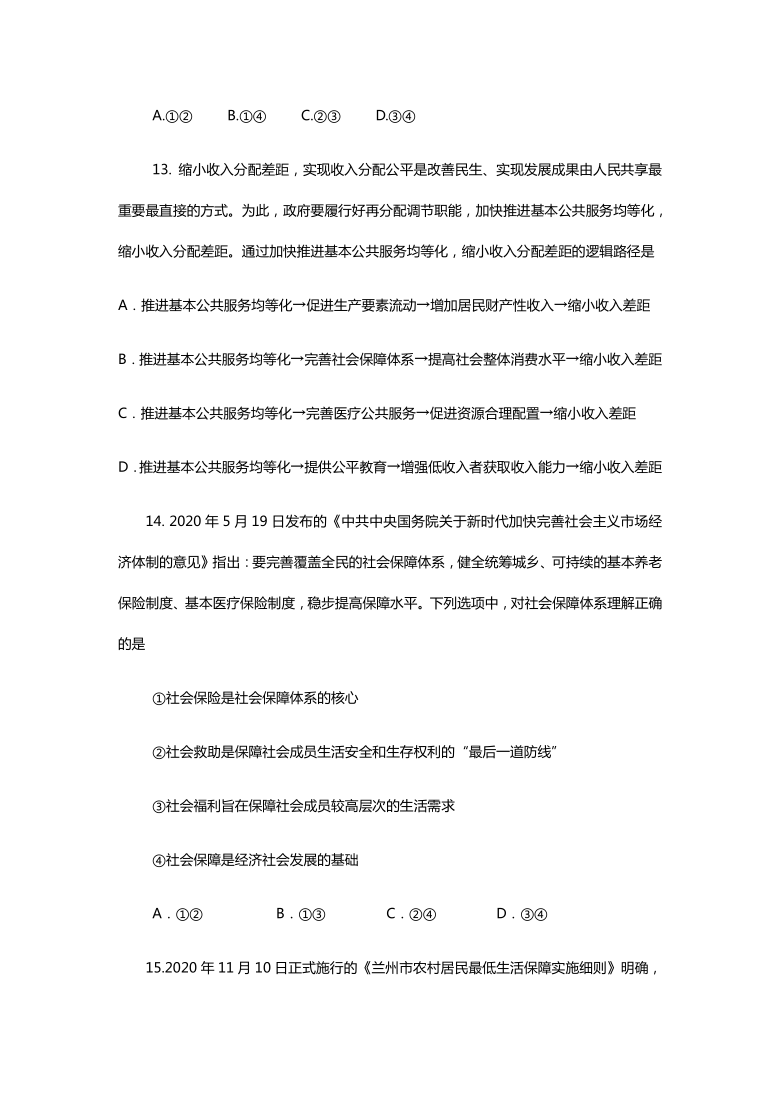 A.①②　　B.①④　　C.②③　　D.③④

13. 缩小收入分配差距，实现收入分配公平是改善民生、实现发展成果由人民共享最重要最直接的方式。为此，政府要履行好再分配调节职能，加快推进基本公共服务均等化，缩小收入分配差距。通过加快推进基本公共服务均等化，缩小收入分配差距的逻辑路径是

A．推进基本公共服务均等化→促进生产要素流动→增加居民财产性收入→缩小收入差距

B．推进基本公共服务均等化→完善社会保障体系→提高社会整体消费水平→缩小收入差距

C．推进基本公共服务均等化→完善医疗公共服务→促进资源合理配置→缩小收入差距

D．推进基本公共服务均等化→提供公平教育→增强低收入者获取收入能力→缩小收入差距

14. 2020 年 5 月 19 日发布的《中共中央国务院关于新时代加快完善社会主义市场经济体制的意见》指出：要完善覆盖全民的社会保障体系，健全统筹城乡、可持续的基本养老保险制度、基本医疗保险制度，稳步提高保障水平。下列选项中，对社会保障体系理解正确的是

①社会保险是社会保障体系的核心

②社会救助是保障社会成员生活安全和生存权利的“最后一道防线”

③社会福利旨在保障社会成员较高层次的生活需求

④社会保障是经济社会发展的基础

A．①②　　B．①③　　C．②④　　D．③④

15.2020 年 11 月 10 日正式施行的《兰州市农村居民最低生活保障实施细则》明确，